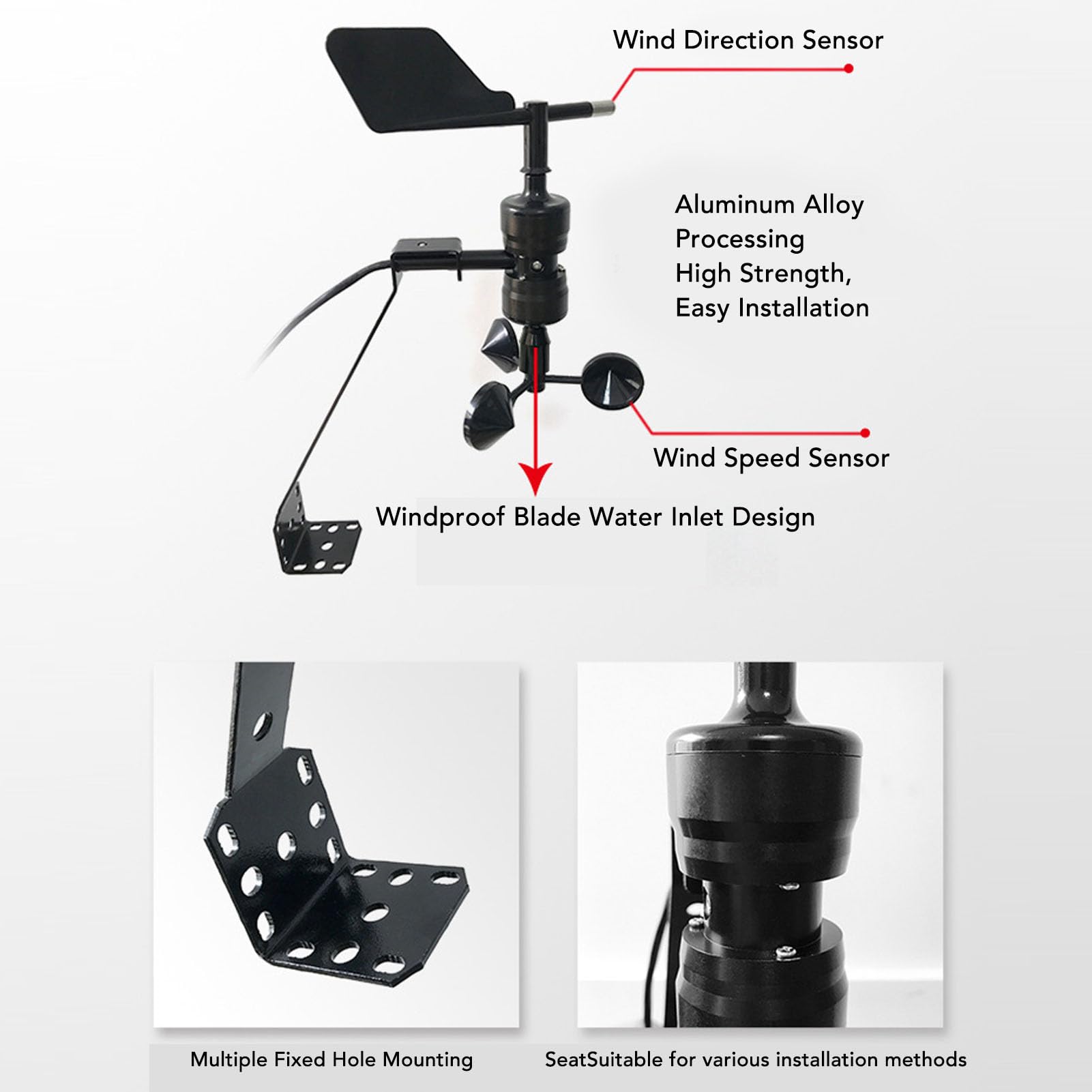 Wind Direction Sensor

Aluminum Alloy
Processing
High Strength,
Easy Installation

Wind Speed Sensor

Windproof Blade Water Inlet Design

Multiple Fixed Hole Mounting

SeatSuitable for various installation methods